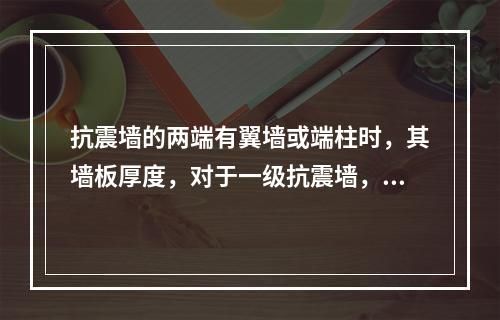 抗震墙的两端有翼墙或端柱时，其墙板厚度，对于一级抗震墙，...